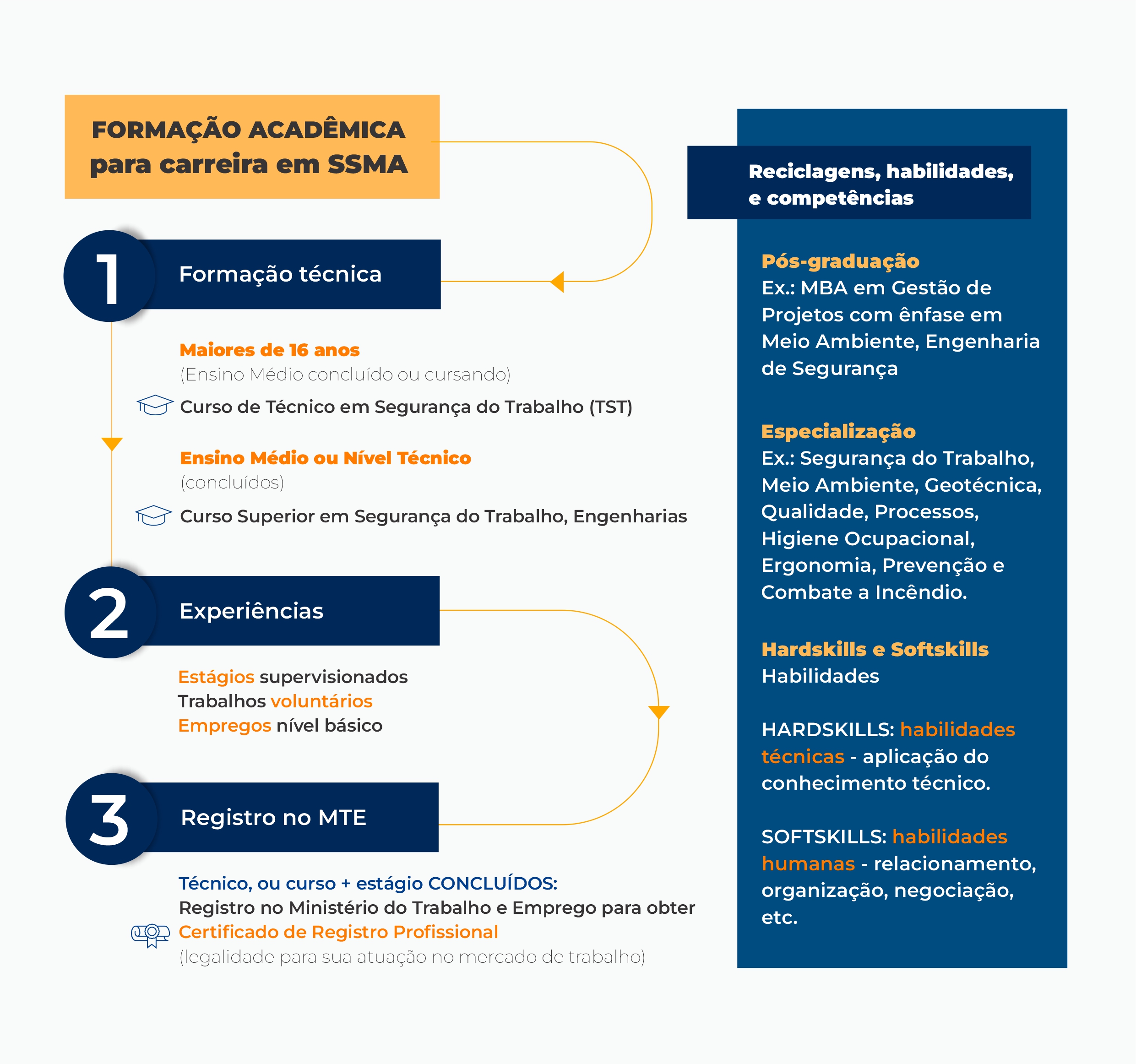 FORMAÇÃO ACADÊMICA
para carreira em SSMA

1 Formação técnica

Maiores de 16 anos
(Ensino Médio concluído ou cursando)

Curso de Técnico em Segurança do Trabalho (TST)

Ensino Médio ou Nível Técnico
(concluídos)

Curso Superior em Segurança do Trabalho, Engenharias

2 Experiências

Estágios supervisionados
Trabalhos voluntários
Empregos nível básico

3 Registro no MTE

Técnico, ou curso + estágio CONCLUÍDOS:
Registro no Ministério do Trabalho e Emprego para obter
Certificado de Registro Profissional
(legalidade para sua atuação no mercado de trabalho)

Reciclagens, habilidades, e competências

Pós-graduação
Ex.: MBA em Gestão de Projetos com ênfase em Meio Ambiente, Engenharia de Segurança

Especialização
Ex.: Segurança do Trabalho, Meio Ambiente, Geotécnica, Qualidade, Processos, Higiene Ocupacional, Ergonomia, Prevenção e Combate a Incêndio.

Hardskills e Softskills
Habilidades

HARDSKILLS: habilidades técnicas - aplicação do conhecimento técnico.

SOFTSKILLS: habilidades humanas - relacionamento, organização, negociação, etc.